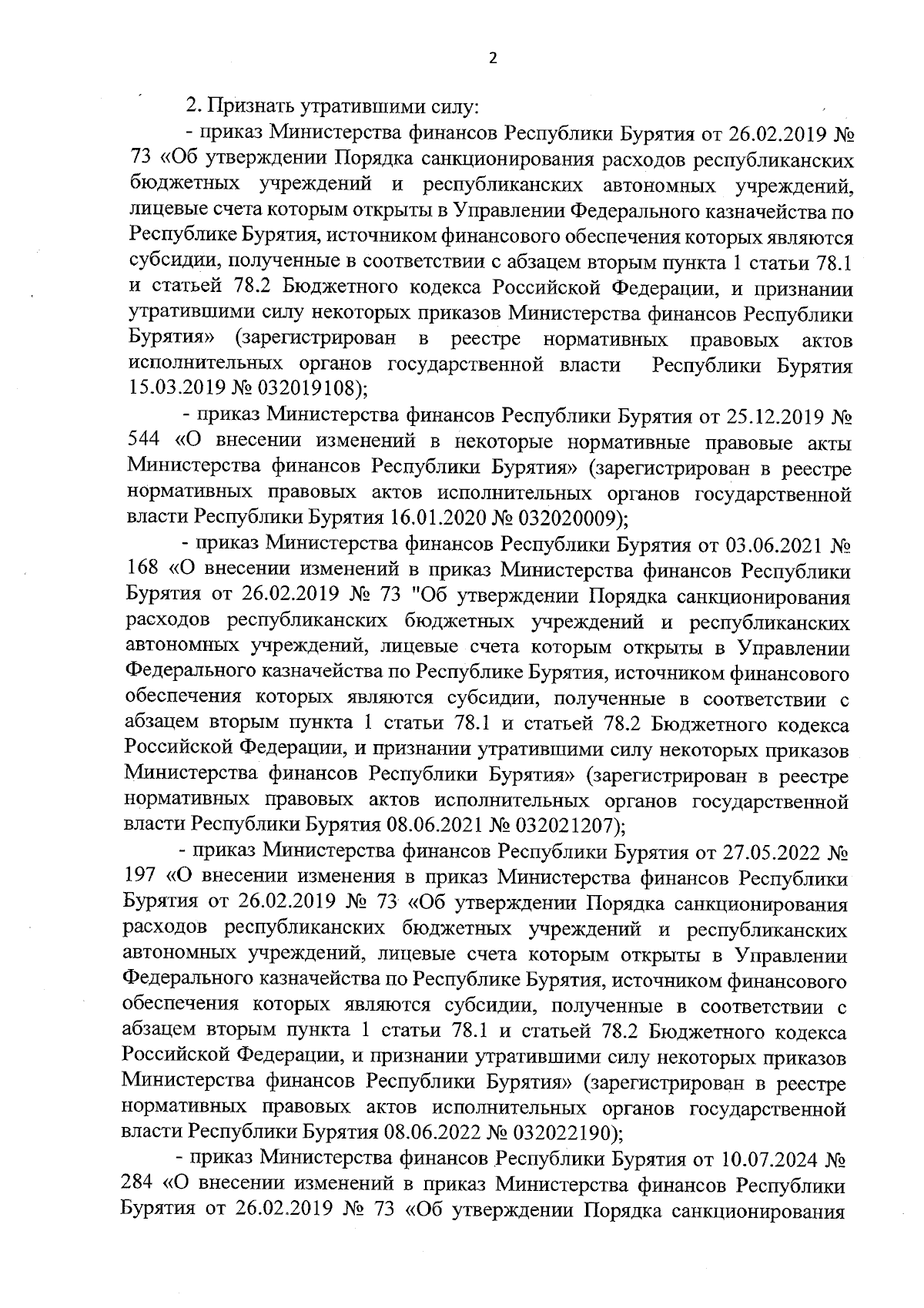 2

2. Признать утратившими силу:

- приказ Министерства финансов Республики Бурятия от 26.02.2019 № 73 «Об утверждении Порядка санкционирования расходов республиканских бюджетных учреждений и республиканских автономных учреждений, лицевые счета которым открыты в Управлении Федерального казначейства по Республике Бурятия, источником финансового обеспечения которых являются субсидии, полученные в соответствии с абзацем вторым пункта 1 статьи 78.1 и статьей 78.2 Бюджетного кодекса Российской Федерации, и признании утратившими силу некоторых приказов Министерства финансов Республики Бурятия» (зарегистрирован в реестре нормативных правовых актов исполнительных органов государственной власти Республики Бурятия 15.03.2019 № 032019108);

- приказ Министерства финансов Республики Бурятия от 25.12.2019 № 544 «О внесении изменений в некоторые нормативные правовые акты Министерства финансов Республики Бурятия» (зарегистрирован в реестре нормативных правовых актов исполнительных органов государственной власти Республики Бурятия 16.01.2020 № 032020009);

- приказ Министерства финансов Республики Бурятия от 03.06.2021 № 168 «О внесении изменений в приказ Министерства финансов Республики Бурятия от 26.02.2019 № 73 "Об утверждении Порядка санкционирования расходов республиканских бюджетных учреждений и республиканских автономных учреждений, лицевые счета которым открыты в Управлении Федерального казначейства по Республике Бурятия, источником финансового обеспечения которых являются субсидии, полученные в соответствии с абзацем вторым пункта 1 статьи 78.1 и статьей 78.2 Бюджетного кодекса Российской Федерации, и признании утратившими силу некоторых приказов Министерства финансов Республики Бурятия» (зарегистрирован в реестре нормативных правовых актов исполнительных органов государственной власти Республики Бурятия 08.06.2021 № 032021207);

- приказ Министерства финансов Республики Бурятия от 27.05.2022 № 197 «О внесении изменения в приказ Министерства финансов Республики Бурятия от 26.02.2019 № 73 «Об утверждении Порядка санкционирования расходов республиканских бюджетных учреждений и республиканских автономных учреждений, лицевые счета которым открыты в Управлении Федерального казначейства по Республике Бурятия, источником финансового обеспечения которых являются субсидии, полученные в соответствии с абзацем вторым пункта 1 статьи 78.1 и статьей 78.2 Бюджетного кодекса Российской Федерации, и признании утратившими силу некоторых приказов Министерства финансов Республики Бурятия» (зарегистрирован в реестре нормативных правовых актов исполнительных органов государственной власти Республики Бурятия 08.06.2022 № 032022190);

- приказ Министерства финансов Республики Бурятия от 10.07.2024 № 284 «О внесении изменений в приказ Министерства финансов Республики Бурятия от 26.02.2019 № 73 «Об утверждении Порядка санкционирования